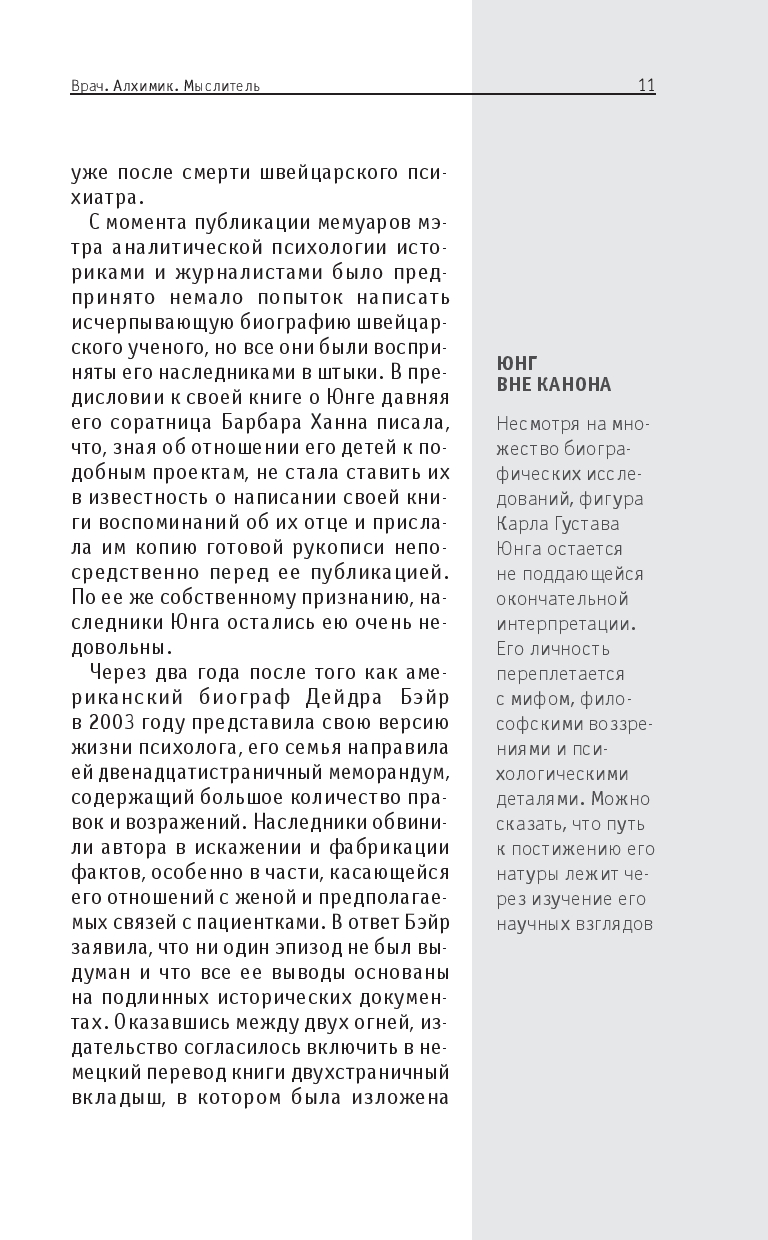 Врач. Алхимик. Мыслитель 11

уже после смерти швейцарского психиатра.

С момента публикации мемуаров мэтра аналитической психологии историками и журналистами было предпринято немало попыток написать исчерпывающую биографию швейцарского ученого, но все они были восприняты его наследниками в штыки. В предисловии к своей книге о Юнге давняя его соратница Барбара Ханна писала, что, зная об отношении его детей к подобным проектам, не стала ставить их в известность о написании своей книги воспоминаний об их отце и прислала им копию готовой рукописи непосредственно перед ее публикацией. По ее же собственному признанию, наследники Юнга остались ею очень недовольны.

Через два года после того как американский биограф Дейдра Бэйр в 2003 году представила свою версию жизни психолога, его семья направила ей двенадцатистраничный меморандум, содержащий большое количество правок и возражений. Наследники обвинили автора в искажении и фабрикации фактов, особенно в части, касающейся его отношений с женой и предполагаемых связей с пациентками. В ответ Бэйр заявила, что ни один эпизод не был выдуман и что все ее выводы основаны на подлинных исторических документах. Оказавшись между двух огней, издательство согласилось включить в немецкий перевод книги двухстраничный вкладыш, в котором была изложена

ЮНГ
ВНЕ КАНОНА

Несмотря на множество биографических исследований, фигура Карла Густава Юнга остается не поддающейся окончательной интерпретации. Его личность переплетается с мифом, философскими воззрениями и психологическими деталями. Можно сказать, что путь к постижению его натуры лежит через изучение его научных взглядов